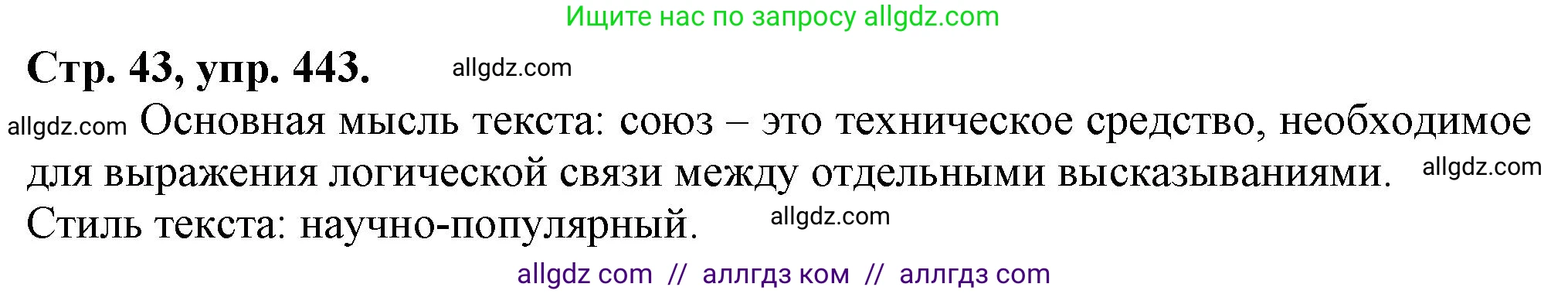 Ищите нас по запросу allgdz.com

Стр. 43, упр. 443. allgdz.com

allgdz.com Основная мысль текста: союз – это техническое средство, необходимое для выражения логической связи между отдельными высказываниями. allgdz.com

Стиль текста: научно-популярный. allgdz.com

allgdz com // аллгдз ком // аллгдз com